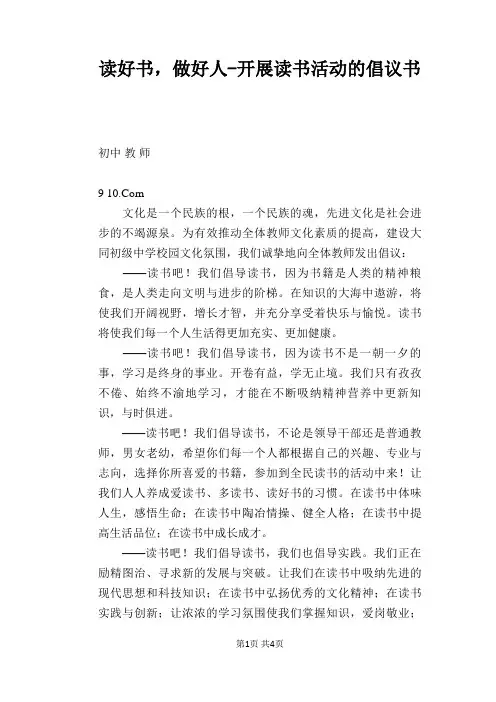 读好书，做好人-开展读书活动的倡议书

初中 教 师

9 10.Com

文化是一个民族的根，一个民族的魂，先进文化是社会进步的不竭源泉。为有效推动全体教师文化素质的提高，建设大同初级中学校园文化氛围，我们诚挚地向全体教师发出倡议：

——读书吧！我们倡导读书，因为书籍是人类的精神粮食，是人类走向文明与进步的阶梯。在知识的大海中遨游，将使我们开阔视野，增长才智，并充分享受着快乐与愉悦。读书将使我们每一个人生活得更加充实、更加健康。

——读书吧！我们倡导读书，因为读书不是一朝一夕的事，学习是终身的事业。开卷有益，学无止境。我们只有孜孜不倦、始终不渝地学习，才能在不断吸纳精神营养中更新知识，与时俱进。

——读书吧！我们倡导读书，不论是领导干部还是普通教师，男女老幼，希望你们每一个人都根据自己的兴趣、专业与志向，选择你所喜爱的书籍，参加到全民读书的活动中来！让我们人人养成爱读书、多读书、读好书的习惯。在读书中体味人生，感悟生命；在读书中陶冶情操、健全人格；在读书中提高生活品位；在读书中成长成才。

——读书吧！我们倡导读书，我们也倡导实践。我们正在励精图治、寻求新的发展与突破。让我们在读书中吸纳先进的现代思想和科技知识；在读书中弘扬优秀的文化精神；在读书实践与创新；让浓浓的学习氛围使我们掌握知识，爱岗敬业；

第1页 共4页